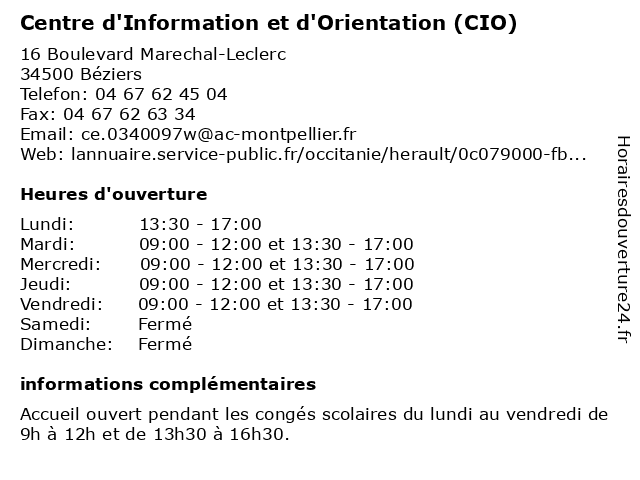 Centre d'Information et d'Orientation (CIO)

16 Boulevard Marechal-Leclerc
34500 Béziers
Telefon: 04 67 62 45 04
Fax: 04 67 62 63 34
Email: ce.0340097w@ac-montpellier.fr
Web: lannuaire.service-public.fr/occitanie/herault/0c079000-fb...

Heures d'ouverture

| | |
|---|---|
| Lundi: | 13:30 - 17:00 |
| Mardi: | 09:00 - 12:00 et 13:30 - 17:00 |
| Mercredi: | 09:00 - 12:00 et 13:30 - 17:00 |
| Jeudi: | 09:00 - 12:00 et 13:30 - 17:00 |
| Vendredi: | 09:00 - 12:00 et 13:30 - 17:00 |
| Samedi: | Fermé |
| Dimanche: | Fermé |

informations complémentaires

Accueil ouvert pendant les congés scolaires du lundi au vendredi de 9h à 12h et de 13h30 à 16h30.

Horairesdouverture24.fr